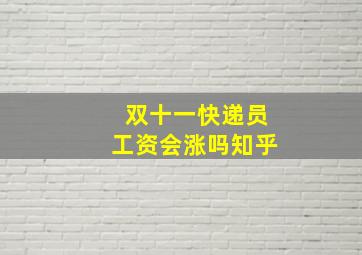 双十一快递员
工资会涨吗知乎